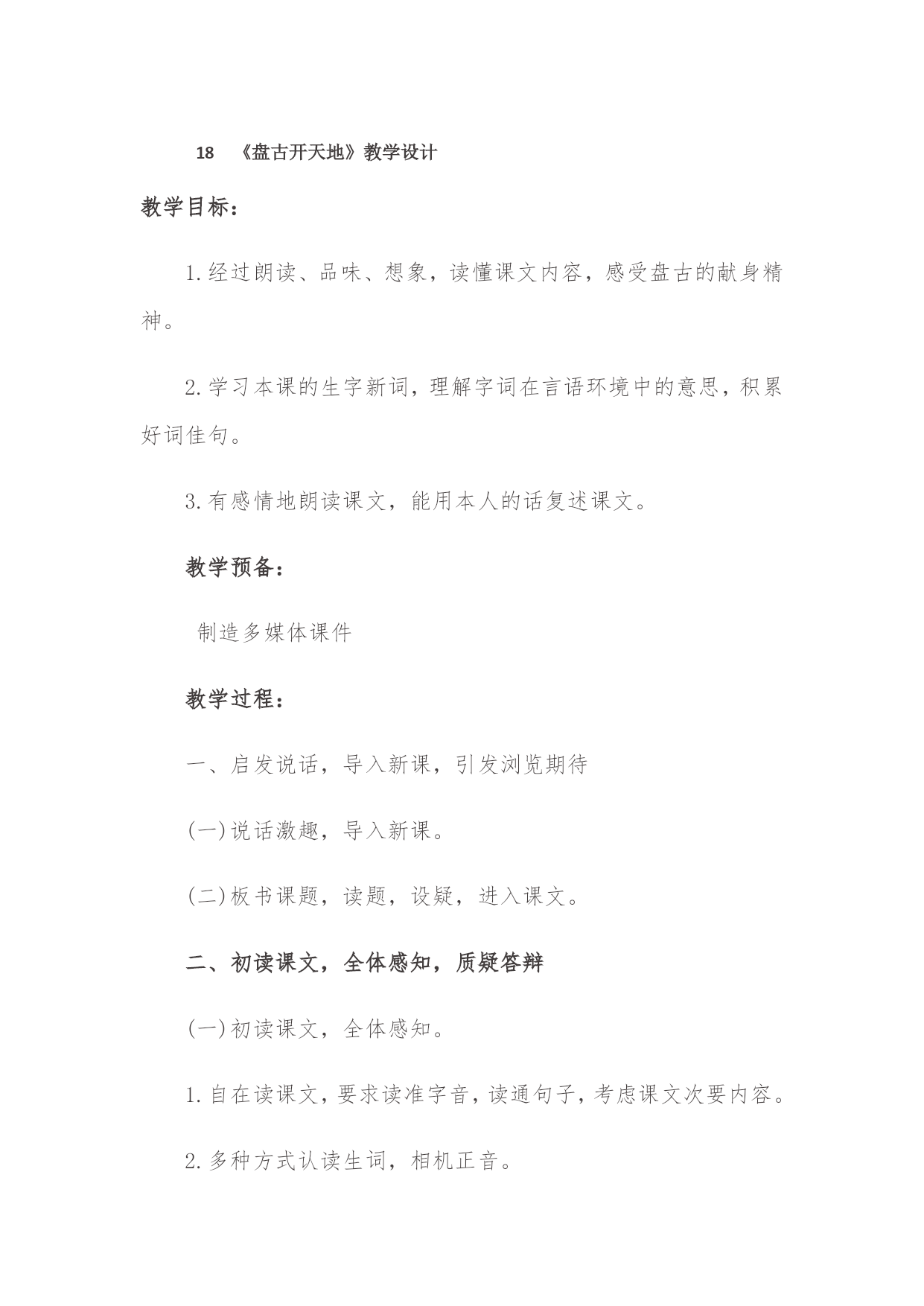 18 《盘古开天地》教学设计

教学目标：

1.经过朗读、品味、想象，读懂课文内容，感受盘古的献身精神。

2.学习本课的生字新词，理解字词在言语环境中的意思，积累好词佳句。

3.有感情地朗读课文，能用本人的话复述课文。

教学预备：

制造多媒体课件

教学过程：

一、启发说话，导入新课，引发浏览期待

(一)说话激趣，导入新课。

(二)板书课题，读题，设疑，进入课文。

二、初读课文，全体感知，质疑答辩

(一)初读课文，全体感知。

1.自在读课文，要求读准字音，读通句子，考虑课文次要内容。

2.多种方式认读生词，相机正音。